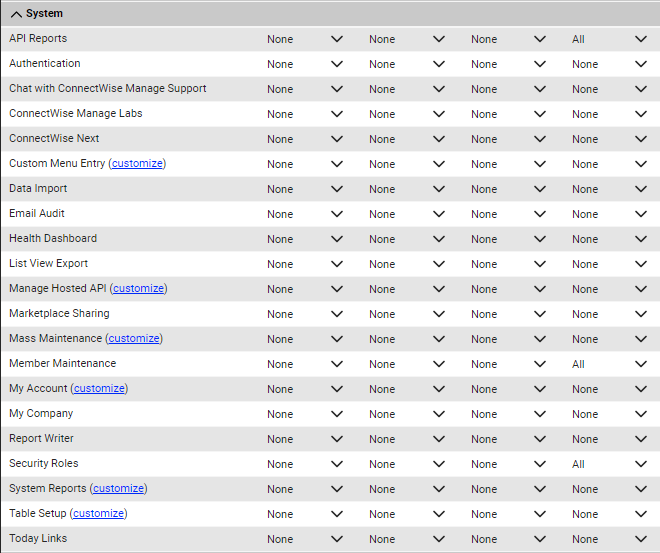 System

| | | | | |
|---|---|---|---|---|
| API Reports | None | None | None | All |
| Authentication | None | None | None | None |
| Chat with ConnectWise Manage Support | None | None | None | None |
| ConnectWise Manage Labs | None | None | None | None |
| ConnectWise Next | None | None | None | None |
| Custom Menu Entry (customize) | None | None | None | None |
| Data Import | None | None | None | None |
| Email Audit | None | None | None | None |
| Health Dashboard | None | None | None | None |
| List View Export | None | None | None | None |
| Manage Hosted API (customize) | None | None | None | None |
| Marketplace Sharing | None | None | None | None |
| Mass Maintenance (customize) | None | None | None | None |
| Member Maintenance | None | None | None | All |
| My Account (customize) | None | None | None | None |
| My Company | None | None | None | None |
| Report Writer | None | None | None | None |
| Security Roles | None | None | None | All |
| System Reports (customize) | None | None | None | None |
| Table Setup (customize) | None | None | None | None |
| Today Links | None | None | None | None |